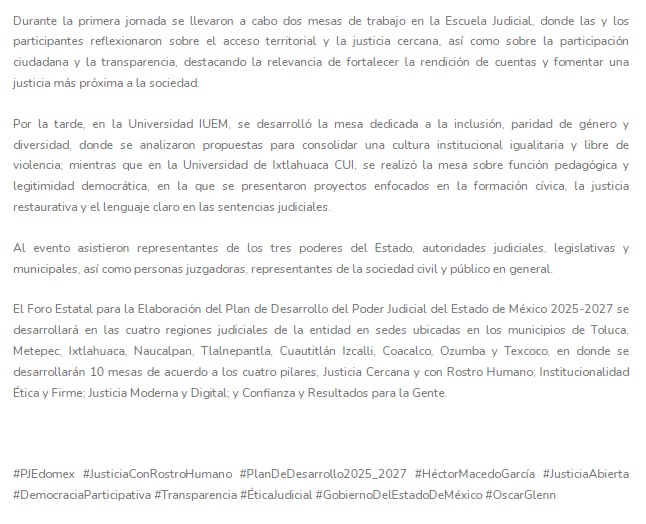 Durante la primera jornada se llevaron a cabo dos mesas de trabajo en la Escuela Judicial, donde las y los participantes reflexionaron sobre el acceso territorial y la justicia cercana, así como sobre la participación ciudadana y la transparencia, destacando la relevancia de fortalecer la rendición de cuentas y fomentar una justicia más próxima a la sociedad.

Por la tarde, en la Universidad IUEM, se desarrolló la mesa dedicada a la inclusión, paridad de género y diversidad, donde se analizaron propuestas para consolidar una cultura institucional igualitaria y libre de violencia; mientras que en la Universidad de Ixtlahuaca CUI, se realizó la mesa sobre función pedagógica y legitimidad democrática, en la que se presentaron proyectos enfocados en la formación cívica, la justicia restaurativa y el lenguaje claro en las sentencias judiciales.

Al evento asistieron representantes de los tres poderes del Estado, autoridades judiciales, legislativas y municipales, así como personas juzgadoras, representantes de la sociedad civil y público en general.

El Foro Estatal para la Elaboración del Plan de Desarrollo del Poder Judicial del Estado de México 2025-2027 se desarrollará en las cuatro regiones judiciales de la entidad en sedes ubicadas en los municipios de Toluca, Metepec, Ixtlahuaca, Naucalpan, Tlalnepantla, Cuautitlán Izcalli, Coacalco, Ozumba y Texcoco, en donde se desarrollarán 10 mesas de acuerdo a los cuatro pilares, Justicia Cercana y con Rostro Humano; Institucionalidad Ética y Firme; Justicia Moderna y Digital; y Confianza y Resultados para la Gente.

#PJEdomex #JusticiaConRostroHumano #PlanDeDesarrollo2025_2027 #HéctorMacedoGarcía #JusticiaAbierta #DemocraciaParticipativa #Transparencia #ÉticaJudicial #GobiernoDelEstadoDeMéxico #OscarGlenn